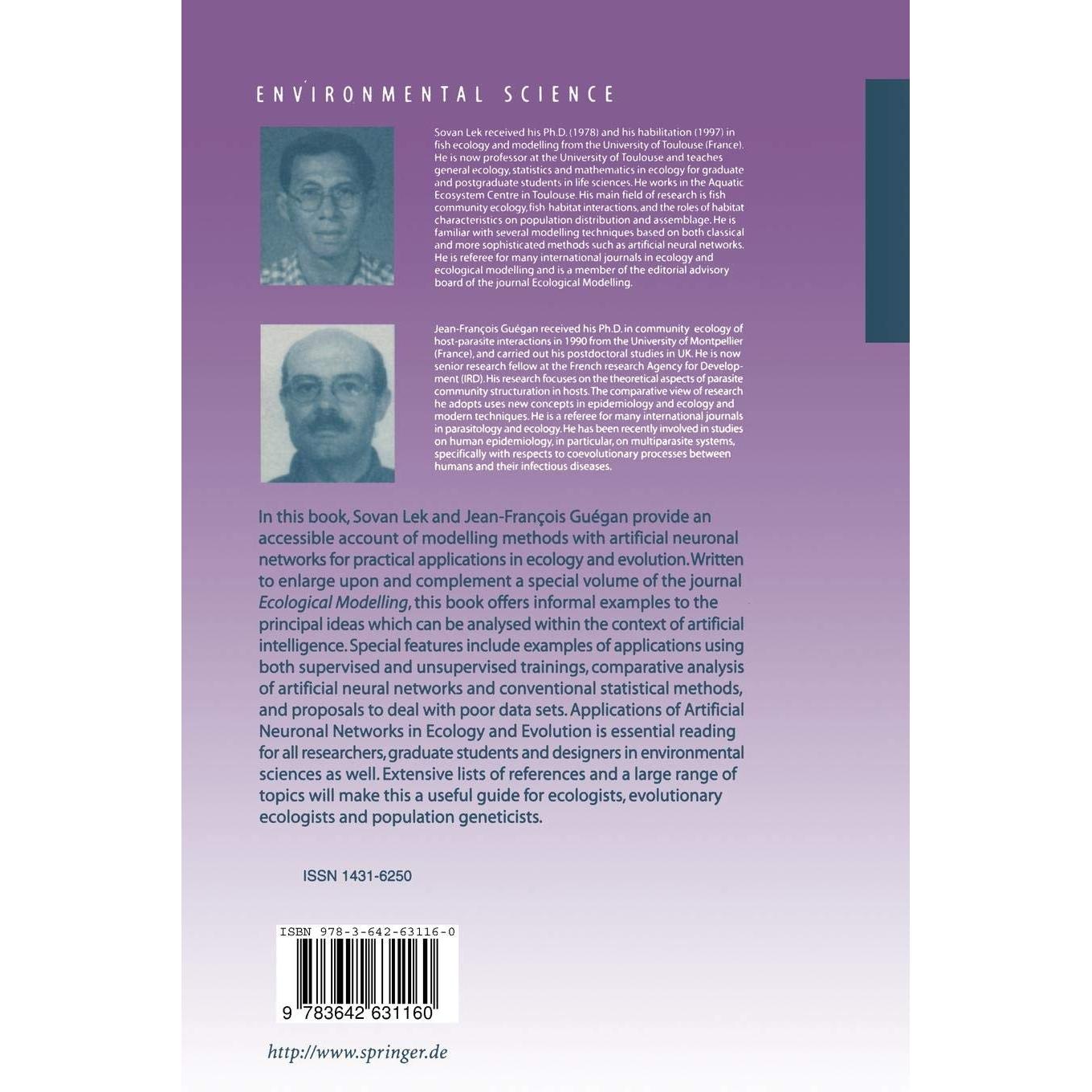 ENVIRONMENTAL SCIENCE

Sovan Lek received his Ph.D. (1978) and his habilitation (1997) in fish ecology and modelling from the University of Toulouse (France). He is now professor at the University of Toulouse and teaches general ecology, statistics and mathematics in ecology for graduate and postgraduate students in life sciences. He works in the Aquatic Ecosystem Centre in Toulouse. His main field of research is fish community ecology, fish habitat interactions, and the roles of habitat characteristics on population distribution and assemblage. He is familiar with several modelling techniques based on both classical and more sophisticated methods such as artificial neural networks. He is referee for many international journals in ecology and ecological modelling and is a member of the editorial advisory board of the journal Ecological Modelling.

Jean-François Guégan received his Ph.D. in community ecology of host-parasite interactions in 1990 from the University of Montpellier (France), and carried out his postdoctoral studies in UK. He is now senior research fellow at the French research Agency for Development (IRD). His research focuses on the theoretical aspects of parasite community structuration in hosts. The comparative view of research he adopts uses new concepts in epidemiology and ecology and modern techniques. He is a referee for many international journals in parasitology and ecology. He has been recently involved in studies on human epidemiology, in particular, on multiparasite systems, specifically with respects to coevolutionary processes between humans and their infectious diseases.

In this book, Sovan Lek and Jean-François Guégan provide an accessible account of modelling methods with artificial neuronal networks for practical applications in ecology and evolution. Written to enlarge upon and complement a special volume of the journal Ecological Modelling, this book offers informal examples to the principal ideas which can be analysed within the context of artificial intelligence. Special features include examples of applications using both supervised and unsupervised trainings, comparative analysis of artificial neural networks and conventional statistical methods, and proposals to deal with poor data sets. Applications of Artificial Neuronal Networks in Ecology and Evolution is essential reading for all researchers, graduate students and designers in environmental sciences as well. Extensive lists of references and a large range of topics will make this a useful guide for ecologists, evolutionary ecologists and population geneticists.

ISSN 1431-6250

ISBN 978-3-642-63116-0

9 783642 631160

http://www.springer.de